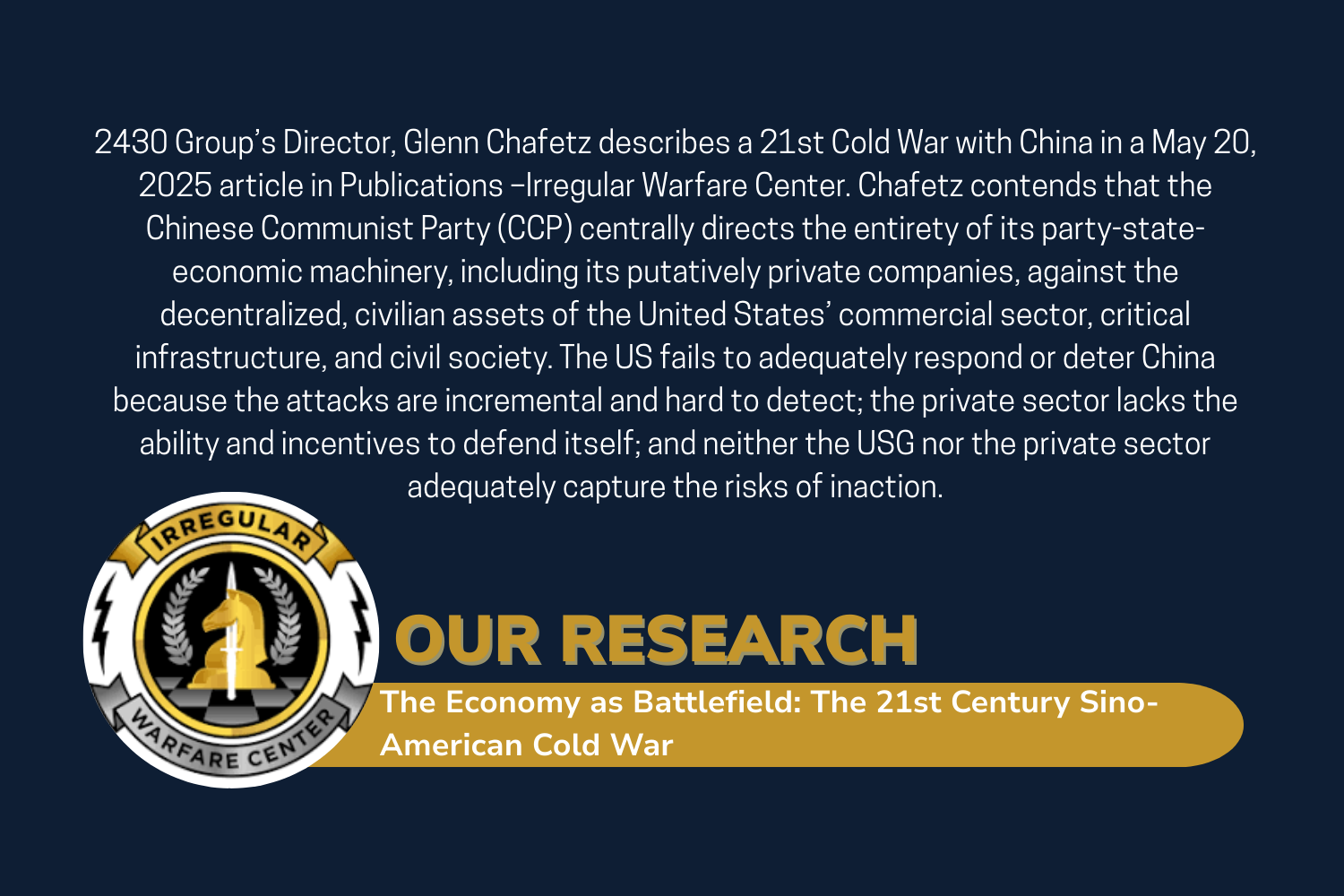 2430 Group's Director, Glenn Chafetz describes a 21st Cold War with China in a May 20, 2025 article in Publications –Irregular Warfare Center. Chafetz contends that the Chinese Communist Party (CCP) centrally directs the entirety of its party-state-economic machinery, including its putatively private companies, against the decentralized, civilian assets of the United States' commercial sector, critical infrastructure, and civil society. The US fails to adequately respond or deter China because the attacks are incremental and hard to detect; the private sector lacks the ability and incentives to defend itself; and neither the USG nor the private sector adequately capture the risks of inaction.

IRREGULAR
WARFARE CENTER

OUR RESEARCH

The Economy as Battlefield: The 21st Century Sino-American Cold War